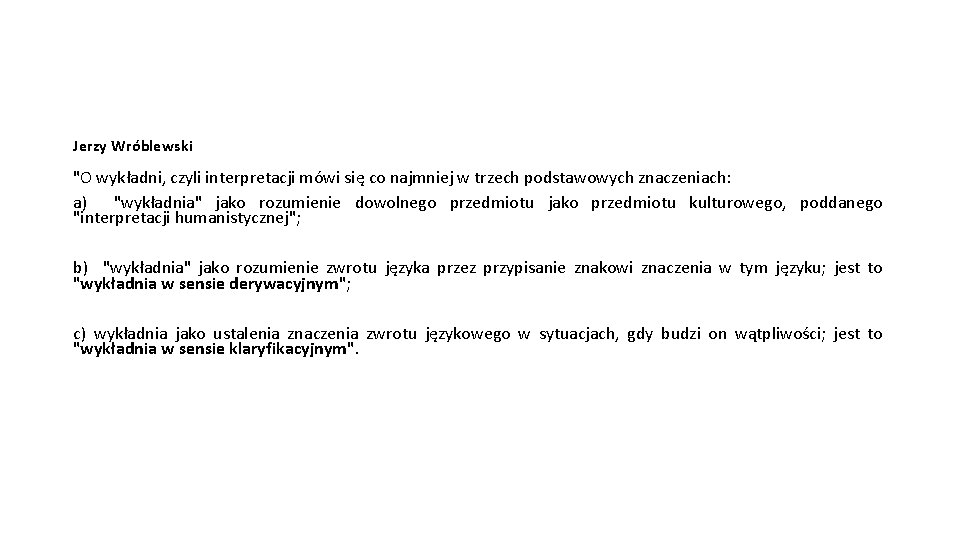 Jerzy Wróblewski

"O wykładni, czyli interpretacji mówi się co najmniej w trzech podstawowych znaczeniach:

a) "wykładnia" jako rozumienie dowolnego przedmiotu jako przedmiotu kulturowego, poddanego "interpretacji humanistycznej";

b) "wykładnia" jako rozumienie zwrotu języka przez przypisanie znakowi znaczenia w tym języku; jest to "wykładnia w sensie derywacyjnym";

c) wykładnia jako ustalenia znaczenia zwrotu językowego w sytuacjach, gdy budzi on wątpliwości; jest to "wykładnia w sensie klaryfikacyjnym".